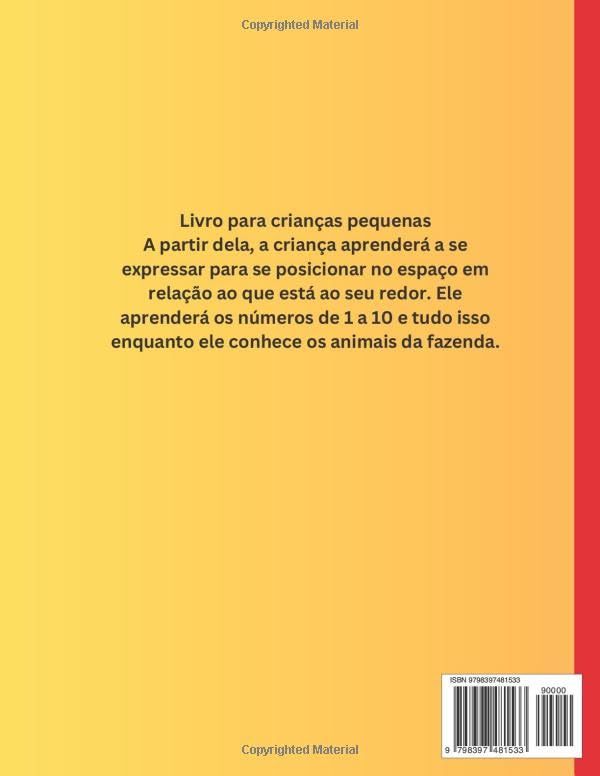 Copyrighted Material

Livro para crianças pequenas
A partir dela, a criança aprenderá a se expressar para se posicionar no espaço em relação ao que está ao seu redor. Ele aprenderá os números de 1 a 10 e tudo isso enquanto ele conhece os animais da fazenda.

ISBN 9798397481533

90000

9 798397 481533

Copyrighted Material